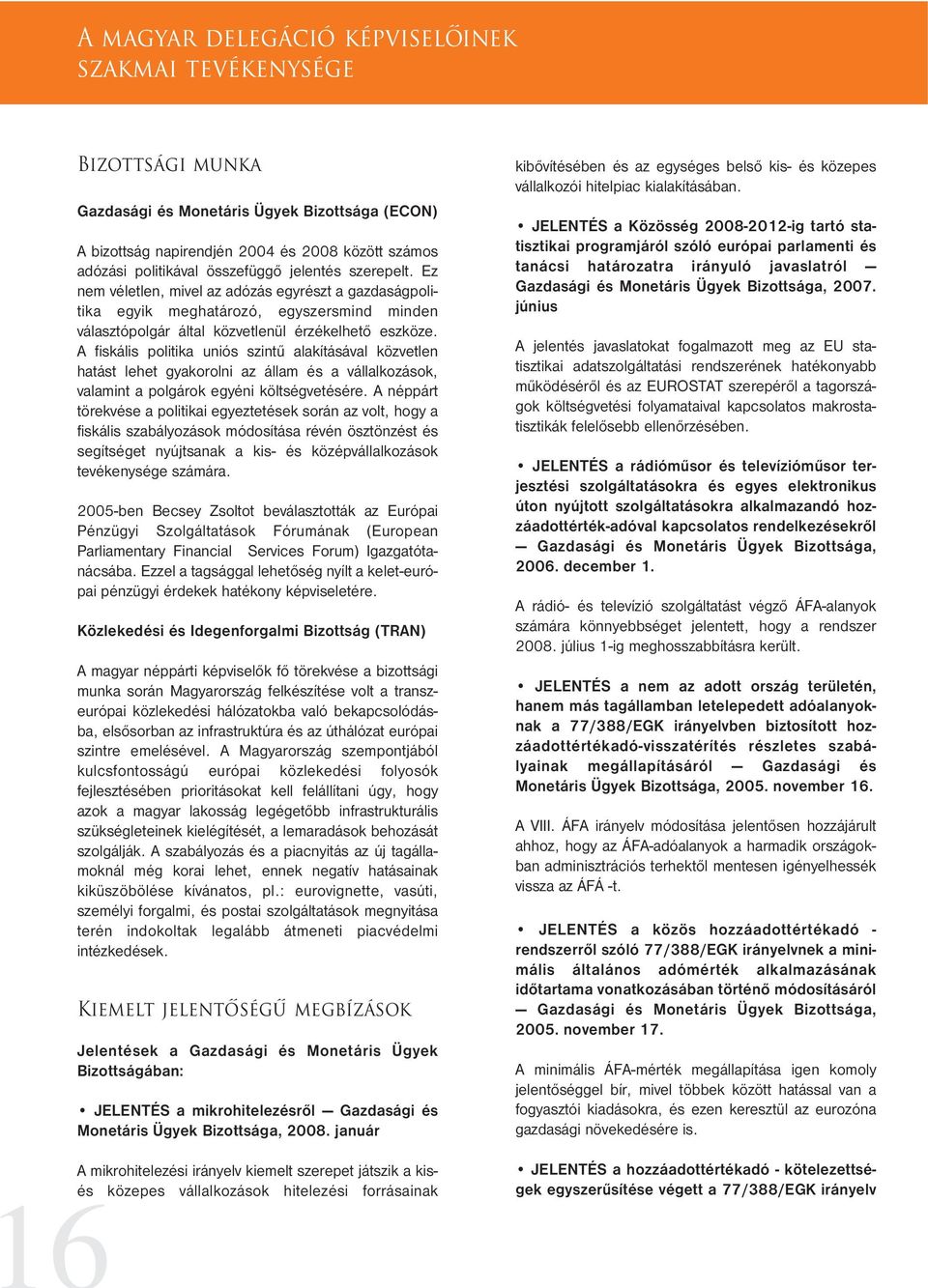 A MAGYAR DELEGÁCIÓ KÉPVISELŐINEK SZAKMAI TEVÉKENYSÉGE

BIZOTTSÁGI MUNKA

Gazdasági és Monetáris Ügyek Bizottsága (ECON)

A bizottság napirendjén 2004 és 2008 között számos adózási politikával összefüggő jelentés szerepelt. Ez nem véletlen, mivel az adózás egyrészt a gazdaságpolitika egyik meghatározó, egyszersmind minden választópolgár által közvetlenül érzékelhető eszköze. A fiskális politika uniós szintű alakításával közvetlen hatást lehet gyakorolni az állam és a vállalkozások, valamint a polgárok egyéni költségvetésére. A néppárt törekvése a politikai egyeztetések során az volt, hogy a fiskális szabályozások módosítása révén ösztönzést és segítséget nyújtsanak a kis- és középvállalkozások tevékenysége számára.

2005-ben Becsey Zsoltot beválasztották az Európai Pénzügyi Szolgáltatások Fórumának (European Parliamentary Financial Services Forum) Igazgatótanácsába. Ezzel a tagsággal lehetőség nyílt a kelet-európai pénzügyi érdekek hatékony képviseletére.

Közlekedési és Idegenforgalmi Bizottság (TRAN)

A magyar néppárti képviselők fő törekvése a bizottsági munka során Magyarország felkészítése volt a transzeurópai közlekedési hálózatokba való bekapcsolódásba, elsősorban az infrastruktúra és az úthálózat európai szintre emelésével. A Magyarország szempontjából kulcsfontosságú európai közlekedési folyosók fejlesztésében prioritásokat kell felállítani úgy, hogy azok a magyar lakosság legégetőbb infrastrukturális szükségleteinek kielégítését, a lemaradások behozását szolgálják. A szabályozás és a piacnyitás az új tagállamoknál még korai lehet, ennek negatív hatásainak kiküszöbölése kívánatos, pl.: eurovignette, vasúti, személyi forgalmi, és postai szolgáltatások megnyitása terén indokoltak legalább átmeneti piacvédelmi intézkedések.

KIEMELT JELENTŐSÉGŰ MEGBÍZÁSOK

Jelentések a Gazdasági és Monetáris Ügyek Bizottságában:

• JELENTÉS a mikrohitelezésről — Gazdasági és Monetáris Ügyek Bizottsága, 2008. január

A mikrohitelezési irányelv kiemelt szerepet játszik a kis- és közepes vállalkozások hitelezési forrásainak kibővítésében és az egységes belső kis- és közepes vállalkozói hitelpiac kialakításában.

• JELENTÉS a Közösség 2008-2012-ig tartó statisztikai programjáról szóló európai parlamenti és tanácsi határozatra irányuló javaslatról — Gazdasági és Monetáris Ügyek Bizottsága, 2007. június

A jelentés javaslatokat fogalmazott meg az EU statisztikai adatszolgáltatási rendszerének hatékonyabb működéséről és az EUROSTAT szerepéről a tagországok költségvetési folyamataival kapcsolatos makrostatisztikák felelősebb ellenőrzésében.

• JELENTÉS a rádióműsor és televízióműsor terjesztési szolgáltatásokra és egyes elektronikus úton nyújtott szolgáltatásokra alkalmazandó hozzáadottérték-adóval kapcsolatos rendelkezésekről — Gazdasági és Monetáris Ügyek Bizottsága, 2006. december 1.

A rádió- és televízió szolgáltatást végző ÁFA-alanyok számára könnyebbséget jelentett, hogy a rendszer 2008. július 1-ig meghosszabbításra került.

• JELENTÉS a nem az adott ország területén, hanem más tagállamban letelepedett adóalanyoknak a 77/388/EGK irányelvben biztosított hozzáadottértékadó-visszatérítés részletes szabályainak megállapításáról — Gazdasági és Monetáris Ügyek Bizottsága, 2005. november 16.

A VIII. ÁFA irányelv módosítása jelentősen hozzájárult ahhoz, hogy az ÁFA-adóalanyok a harmadik országokban adminisztrációs terhektől mentesen igényelhessék vissza az ÁFÁ -t.

• JELENTÉS a közös hozzáadottértékadó - rendszerről szóló 77/388/EGK irányelvnek a minimális általános adómérték alkalmazásának időtartama vonatkozásában történő módosításáról — Gazdasági és Monetáris Ügyek Bizottsága, 2005. november 17.

A minimális ÁFA-mérték megállapítása igen komoly jelentőséggel bír, mivel többek között hatással van a fogyasztói kiadásokra, és ezen keresztül az eurozóna gazdasági növekedésére is.

• JELENTÉS a hozzáadottértékadó - kötelezettségek egyszerűsítése végett a 77/388/EGK irányelv

16